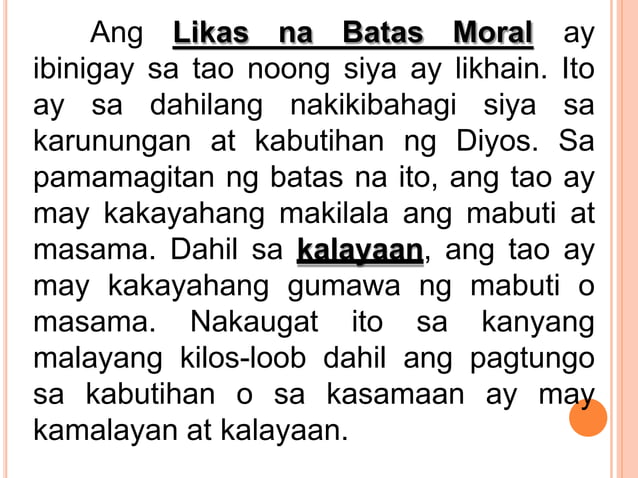 Ang Likas na Batas Moral ay ibinigay sa tao noong siya ay likhain. Ito ay sa dahilang nakikibahagi siya sa karunungan at kabutihan ng Diyos. Sa pamamagitan ng batas na ito, ang tao ay may kakayahang makilala ang mabuti at masama. Dahil sa kalayaan, ang tao ay may kakayahang gumawa ng mabuti o masama. Nakaugat ito sa kanyang malayang kilos-loob dahil ang pagtungo sa kabutihan o sa kasamaan ay may kamalayan at kalayaan.